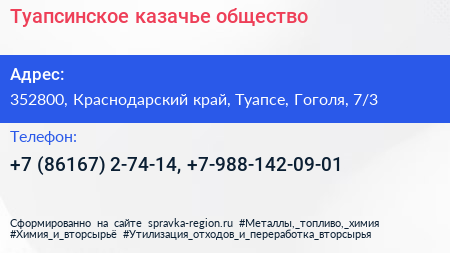 Туапсинское казачье общество

Адрес:

352800, Краснодарский край, Туапсе, Гоголя, 7/3

Телефон:

+7 (86167) 2-74-14, +7-988-142-09-01

Сформированно на сайте spravka-region.ru #Металлы,_топливо,_химия #Химия_и_вторсырьё #Утилизация_отходов_и_переработка_вторсырья